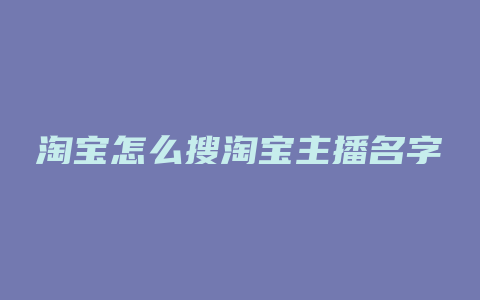 淘宝怎么搜淘宝主播名字